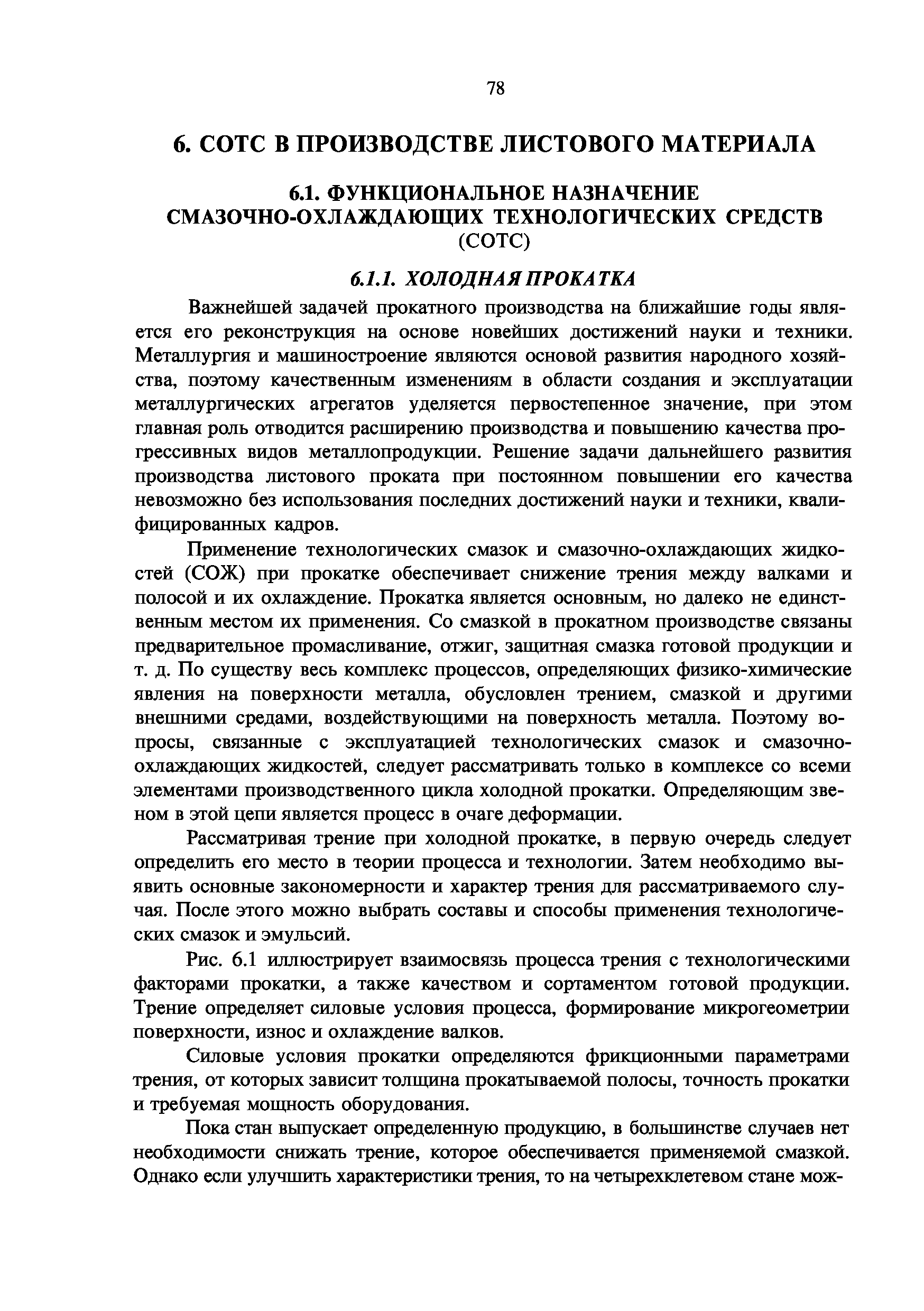 78

6. СОТС В ПРОИЗВОДСТВЕ ЛИСТОВОГО МАТЕРИАЛА

6.1. ФУНКЦИОНАЛЬНОЕ НАЗНАЧЕНИЕ СМАЗОЧНО-ОХЛАЖДАЮЩИХ ТЕХНОЛОГИЧЕСКИХ СРЕДСТВ (СОТС)

6.1.1. ХОЛОДНАЯ ПРОКАТКА

Важнейшей задачей прокатного производства на ближайшие годы является его реконструкция на основе новейших достижений науки и техники. Металлургия и машиностроение являются основой развития народного хозяйства, поэтому качественным изменениям в области создания и эксплуатации металлургических агрегатов уделяется первостепенное значение, при этом главная роль отводится расширению производства и повышению качества прогрессивных видов металлопродукции. Решение задачи дальнейшего развития производства листового проката при постоянном повышении его качества невозможно без использования последних достижений науки и техники, квалифицированных кадров.

Применение технологических смазок и смазочно-охлаждающих жидкостей (СОЖ) при прокатке обеспечивает снижение трения между валками и полосой и их охлаждение. Прокатка является основным, но далеко не единственным местом их применения. Со смазкой в прокатном производстве связаны предварительное промасливание, отжиг, защитная смазка готовой продукции и т. д. По существу весь комплекс процессов, определяющих физико-химические явления на поверхности металла, обусловлен трением, смазкой и другими внешними средами, воздействующими на поверхность металла. Поэтому вопросы, связанные с эксплуатацией технологических смазок и смазочно-охлаждающих жидкостей, следует рассматривать только в комплексе со всеми элементами производственного цикла холодной прокатки. Определяющим звеном в этой цепи является процесс в очаге деформации.

Рассматривая трение при холодной прокатке, в первую очередь следует определить его место в теории процесса и технологии. Затем необходимо выявить основные закономерности и характер трения для рассматриваемого случая. После этого можно выбрать составы и способы применения технологических смазок и эмульсий.

Рис. 6.1 иллюстрирует взаимосвязь процесса трения с технологическими факторами прокатки, а также качеством и сортаментом готовой продукции. Трение определяет силовые условия процесса, формирование микрогеометрии поверхности, износ и охлаждение валков.

Силовые условия прокатки определяются фрикционными параметрами трения, от которых зависит толщина прокатываемой полосы, точность прокатки и требуемая мощность оборудования.

Пока стан выпускает определенную продукцию, в большинстве случаев нет необходимости снижать трение, которое обеспечивается применяемой смазкой. Однако если улучшить характеристики трения, то на четырехклетевом стане мож-